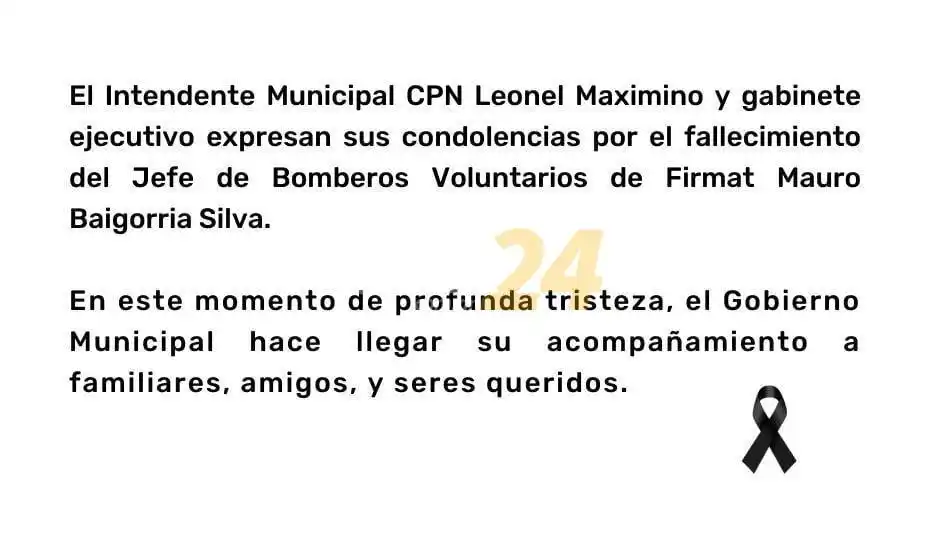 El Intendente Municipal CPN Leonel Maximino y gabinete ejecutivo expresan sus condolencias por el fallecimiento del Jefe de Bomberos Voluntarios de Firmat Mauro Baigorria Silva.

En este momento de profunda tristeza, el Gobierno Municipal hace llegar su acompañamiento a familiares, amigos, y seres queridos.

24